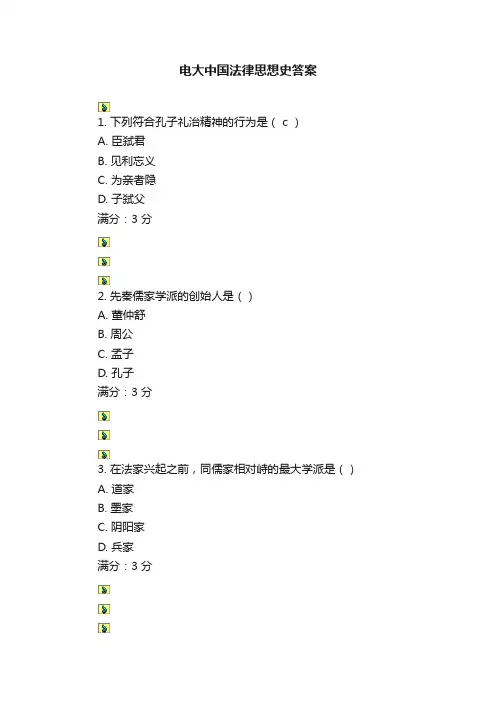 电大中国法律思想史答案

1. 下列符合孔子礼治精神的行为是（ c ）
A. 臣弑君
B. 见利忘义
C. 为亲者隐
D. 子弑父
满分：3 分

2. 先秦儒家学派的创始人是（ ）
A. 董仲舒
B. 周公
C. 孟子
D. 孔子
满分：3 分

3. 在法家兴起之前，同儒家相对峙的最大学派是（ ）
A. 道家
B. 墨家
C. 阴阳家
D. 兵家
满分：3 分